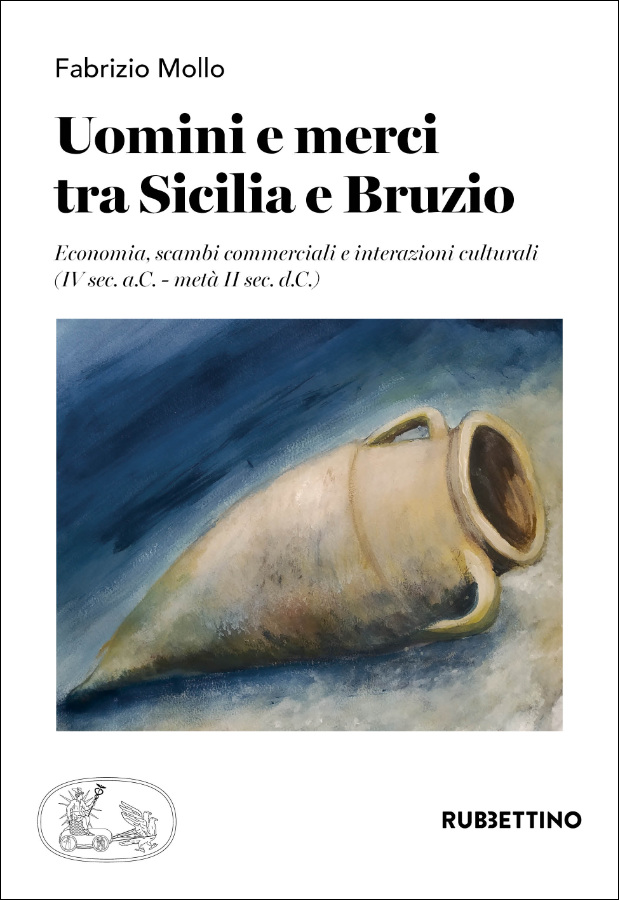 Fabrizio Mollo

Uomini e merci
tra Sicilia e Bruzio

Economia, scambi commerciali e interazioni culturali
(IV sec. a.C. - metà II sec. d.C.)

RUBBETTINO